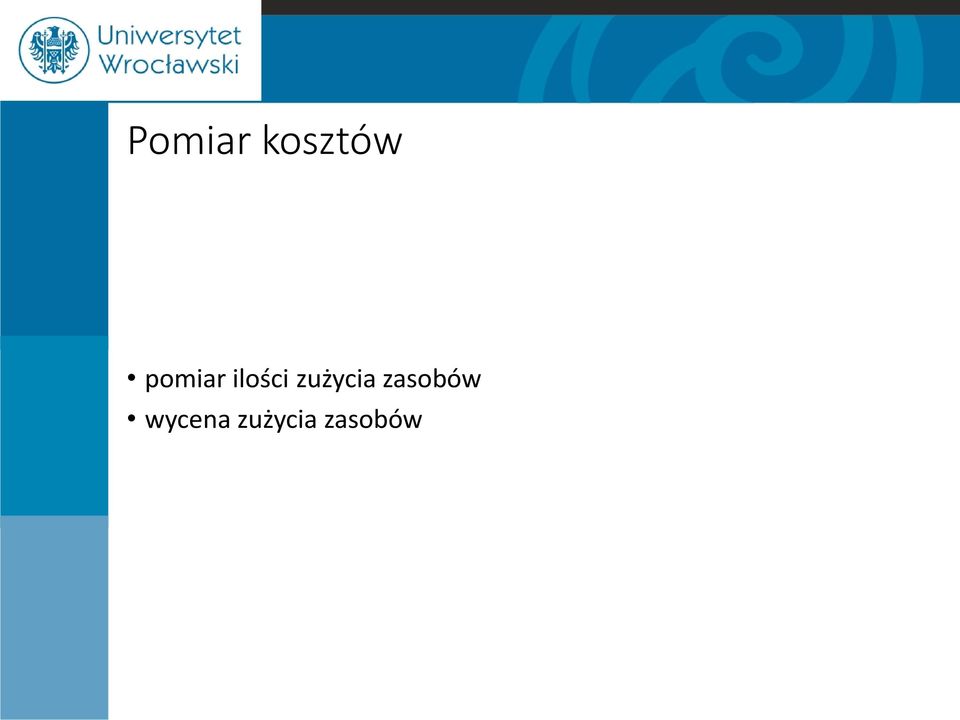 Uniwersytet Wrocławski

Pomiar kosztów

• pomiar ilości zużycia zasobów
• wycena zużycia zasobów